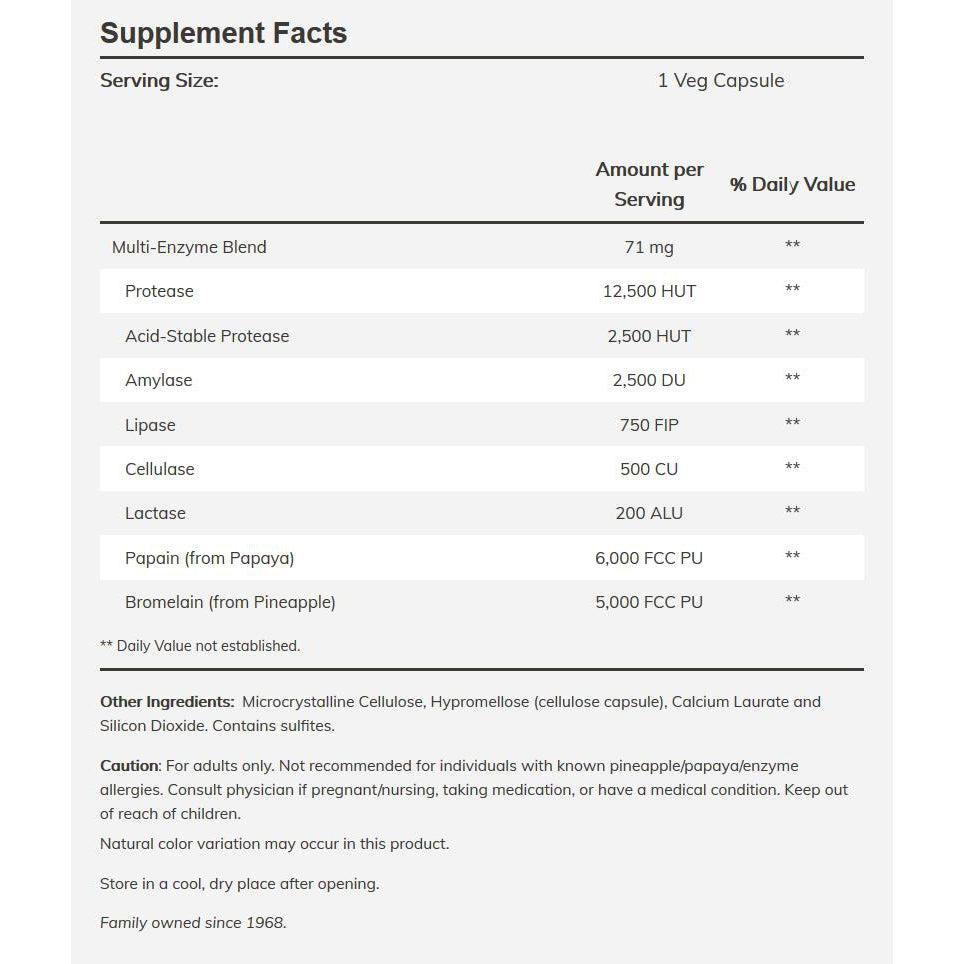 Supplement Facts

Serving Size: 1 Veg Capsule

| | Amount per Serving | % Daily Value |
|---|---|---|
| Multi-Enzyme Blend | 71 mg | ** |
| Protease | 12,500 HUT | ** |
| Acid-Stable Protease | 2,500 HUT | ** |
| Amylase | 2,500 DU | ** |
| Lipase | 750 FIP | ** |
| Cellulase | 500 CU | ** |
| Lactase | 200 ALU | ** |
| Papain (from Papaya) | 6,000 FCC PU | ** |
| Bromelain (from Pineapple) | 5,000 FCC PU | ** |

** Daily Value not established.

Other Ingredients: Microcrystalline Cellulose, Hypromellose (cellulose capsule), Calcium Laurate and Silicon Dioxide. Contains sulfites.

Caution: For adults only. Not recommended for individuals with known pineapple/papaya/enzyme allergies. Consult physician if pregnant/nursing, taking medication, or have a medical condition. Keep out of reach of children.

Natural color variation may occur in this product.

Store in a cool, dry place after opening.

Family owned since 1968.